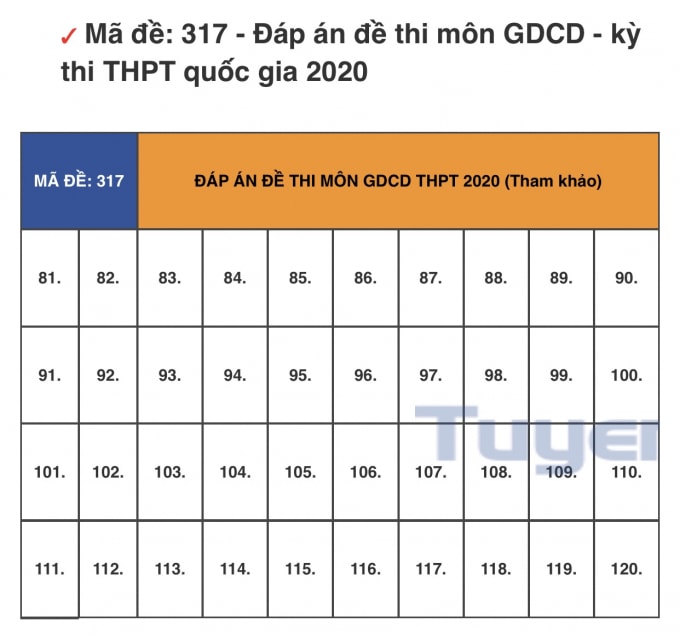 ✓ Mã đề: 317 - Đáp án đề thi môn GDCD - kỳ thi THPT quốc gia 2020

| MÃ ĐỀ: 317 | | ĐÁP ÁN ĐỀ THI MÔN GDCD THPT 2020 (Tham khảo) | | | | | | | |
|---|---|---|---|---|---|---|---|---|---|
| 81. | 82. | 83. | 84. | 85. | 86. | 87. | 88. | 89. | 90. |
| 91. | 92. | 93. | 94. | 95. | 96. | 97. | 98. | 99. | 100. |
| 101. | 102. | 103. | 104. | 105. | 106. | 107. | 108. | 109. | 110. |
| 111. | 112. | 113. | 114. | 115. | 116. | 117. | 118. | 119. | 120. |

Tuyen